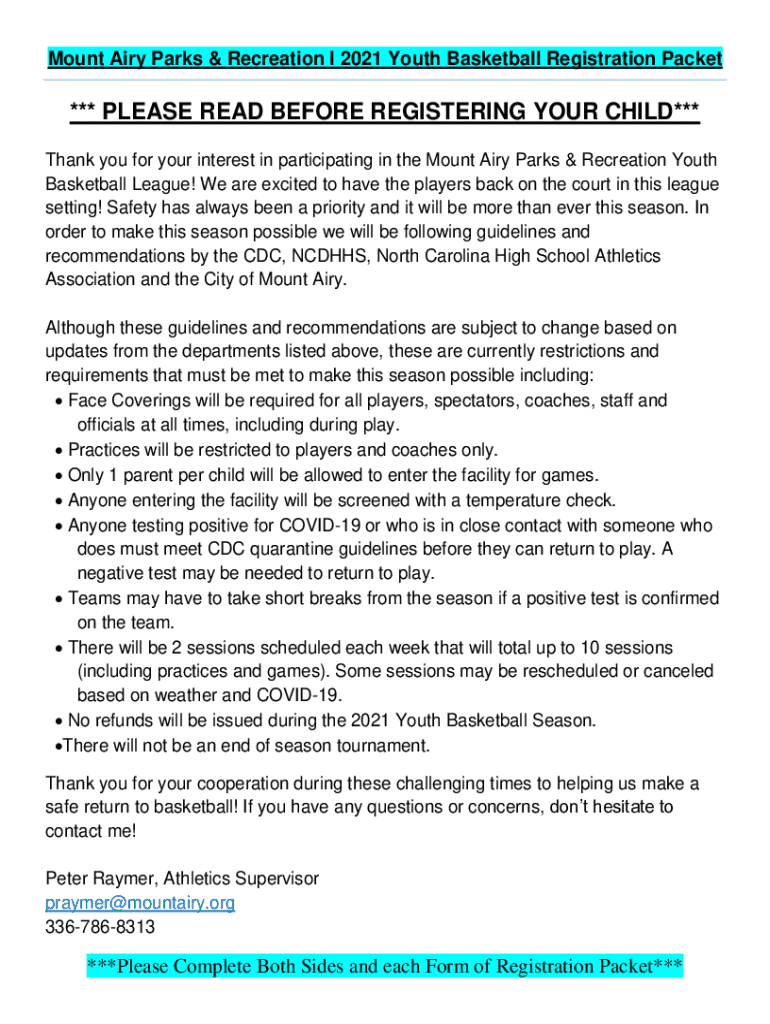 Mount Airy Parks & Recreation I 2021 Youth Basketball Registration Packet

*** PLEASE READ BEFORE REGISTERING YOUR CHILD***

Thank you for your interest in participating in the Mount Airy Parks & Recreation Youth Basketball League! We are excited to have the players back on the court in this league setting! Safety has always been a priority and it will be more than ever this season. In order to make this season possible we will be following guidelines and recommendations by the CDC, NCDHHS, North Carolina High School Athletics Association and the City of Mount Airy.

Although these guidelines and recommendations are subject to change based on updates from the departments listed above, these are currently restrictions and requirements that must be met to make this season possible including:
• Face Coverings will be required for all players, spectators, coaches, staff and officials at all times, including during play.
• Practices will be restricted to players and coaches only.
• Only 1 parent per child will be allowed to enter the facility for games.
• Anyone entering the facility will be screened with a temperature check.
• Anyone testing positive for COVID-19 or who is in close contact with someone who does must meet CDC quarantine guidelines before they can return to play. A negative test may be needed to return to play.
• Teams may have to take short breaks from the season if a positive test is confirmed on the team.
• There will be 2 sessions scheduled each week that will total up to 10 sessions (including practices and games). Some sessions may be rescheduled or canceled based on weather and COVID-19.
• No refunds will be issued during the 2021 Youth Basketball Season.
•There will not be an end of season tournament.

Thank you for your cooperation during these challenging times to helping us make a safe return to basketball! If you have any questions or concerns, don't hesitate to contact me!

Peter Raymer, Athletics Supervisor
praymer@mountairy.org
336-786-8313

***Please Complete Both Sides and each Form of Registration Packet***